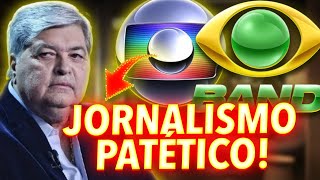 BAND
JORNALISMO PATÉTICO!